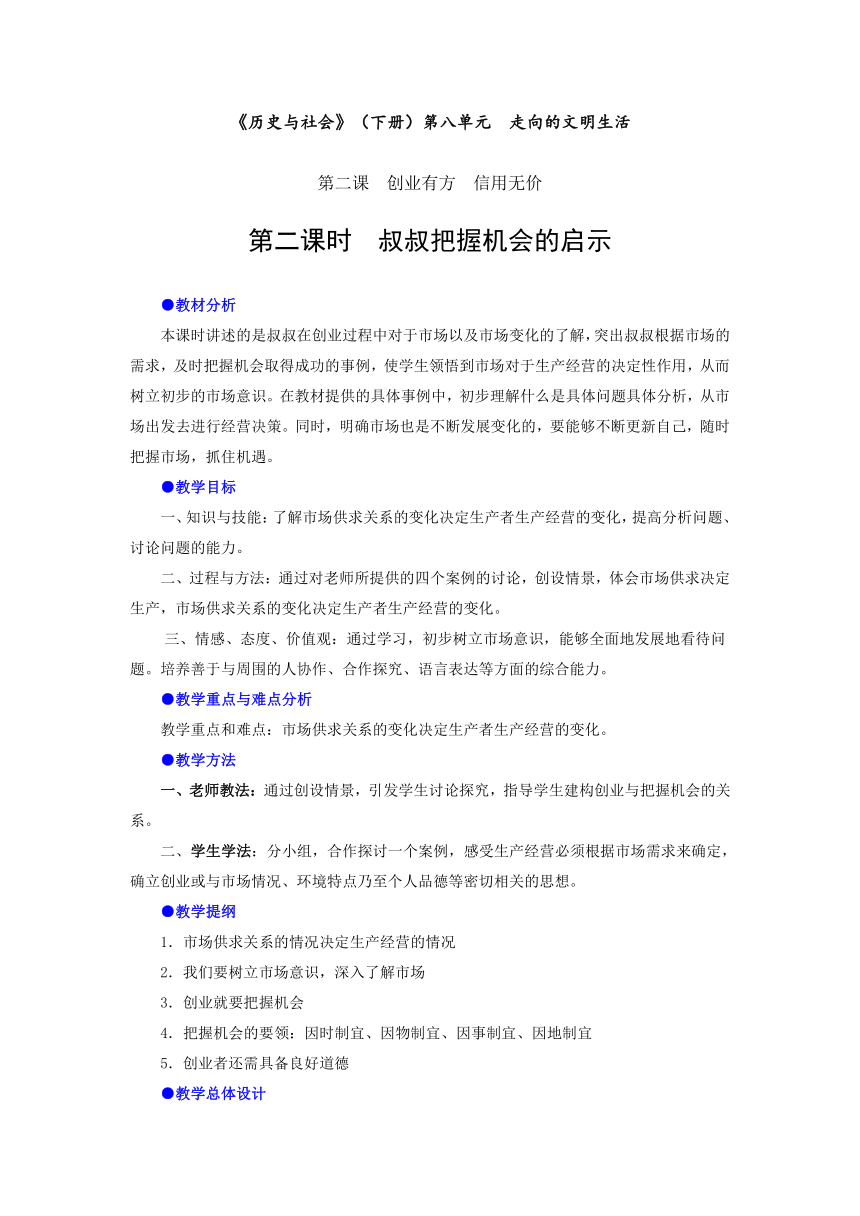 《历史与社会》（下册）第八单元　走向的文明生活

第二课　创业有方　信用无价

第二课时　叔叔把握机会的启示

●教材分析

本课时讲述的是叔叔在创业过程中对于市场以及市场变化的了解，突出叔叔根据市场的需求，及时把握机会取得成功的事例，使学生领悟到市场对于生产经营的决定性作用，从而树立初步的市场意识。在教材提供的具体事例中，初步理解什么是具体问题具体分析，从市场出发去进行经营决策。同时，明确市场也是不断发展变化的，要能够不断更新自己，随时把握市场，抓住机遇。

●教学目标

一、知识与技能：了解市场供求关系的变化决定生产者生产经营的变化，提高分析问题、讨论问题的能力。

二、过程与方法：通过对老师所提供的四个案例的讨论，创设情景，体会市场供求决定生产，市场供求关系的变化决定生产者生产经营的变化。

三、情感、态度、价值观：通过学习，初步树立市场意识，能够全面地发展地看待问题。培养善于与周围的人协作、合作探究、语言表达等方面的综合能力。

●教学重点与难点分析

教学重点和难点：市场供求关系的变化决定生产者生产经营的变化。

●教学方法

一、老师教法：通过创设情景，引发学生讨论探究，指导学生建构创业与把握机会的关系。

二、学生学法：分小组，合作探讨一个案例，感受生产经营必须根据市场需求来确定，确立创业或与市场情况、环境特点乃至个人品德等密切相关的思想。

●教学提纲

1．市场供求关系的情况决定生产经营的情况

2．我们要树立市场意识，深入了解市场

3．创业就要把握机会

4．把握机会的要领：因时制宜、因物制宜、因事制宜、因地制宜

5．创业者还需具备良好道德

●教学总体设计